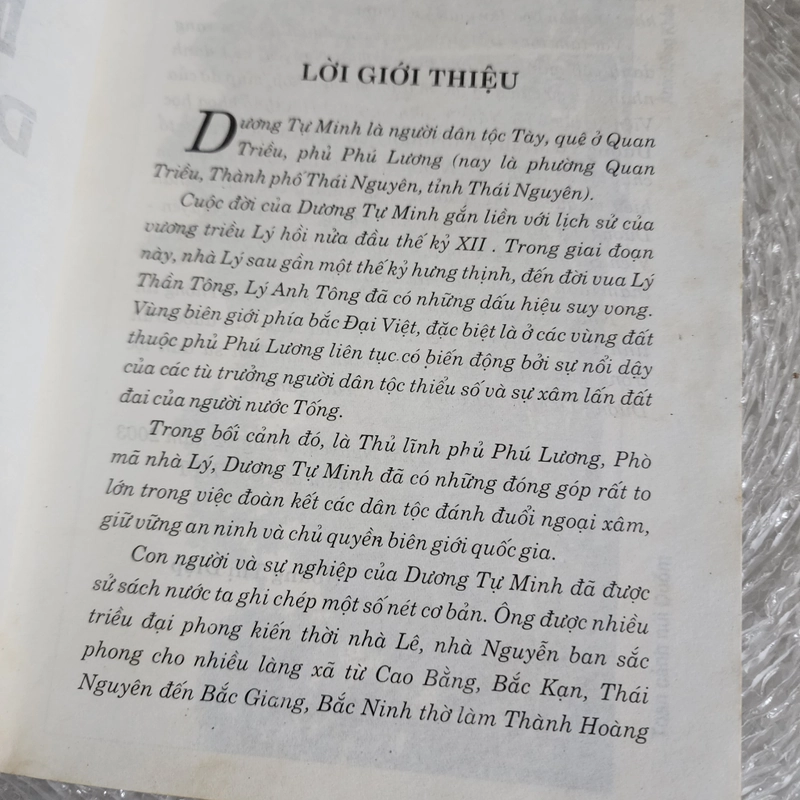 LỜI GIỚI THIỆU

Dương Tự Minh là người dân tộc Tày, quê ở Quan Triều, phủ Phú Lương (nay là phường Quan Triều, Thành phố Thái Nguyên, tỉnh Thái Nguyên).

Cuộc đời của Dương Tự Minh gắn liền với lịch sử của vương triều Lý hồi nửa đầu thế kỷ XII . Trong giai đoạn này, nhà Lý sau gần một thế kỷ hưng thịnh, đến đời vua Lý Thần Tông, Lý Anh Tông đã có những dấu hiệu suy vong. Vùng biên giới phía bắc Đại Việt, đặc biệt là ở các vùng đất thuộc phủ Phú Lương liên tục có biến động bởi sự nổi dậy của các tù trưởng người dân tộc thiểu số và sự xâm lấn đất đai của người nước Tống.

Trong bối cảnh đó, là Thủ lĩnh phủ Phú Lương, Phò mã nhà Lý, Dương Tự Minh đã có những đóng góp rất to lớn trong việc đoàn kết các dân tộc đánh đuổi ngoại xâm, giữ vững an ninh và chủ quyền biên giới quốc gia.

Con người và sự nghiệp của Dương Tự Minh đã được sử sách nước ta ghi chép một số nét cơ bản. Ông được nhiều triều đại phong kiến thời nhà Lê, nhà Nguyễn ban sắc phong cho nhiều làng xã từ Cao Bằng, Bắc Kạn, Thái Nguyên đến Bắc Giang, Bắc Ninh thờ làm Thành Hoàng